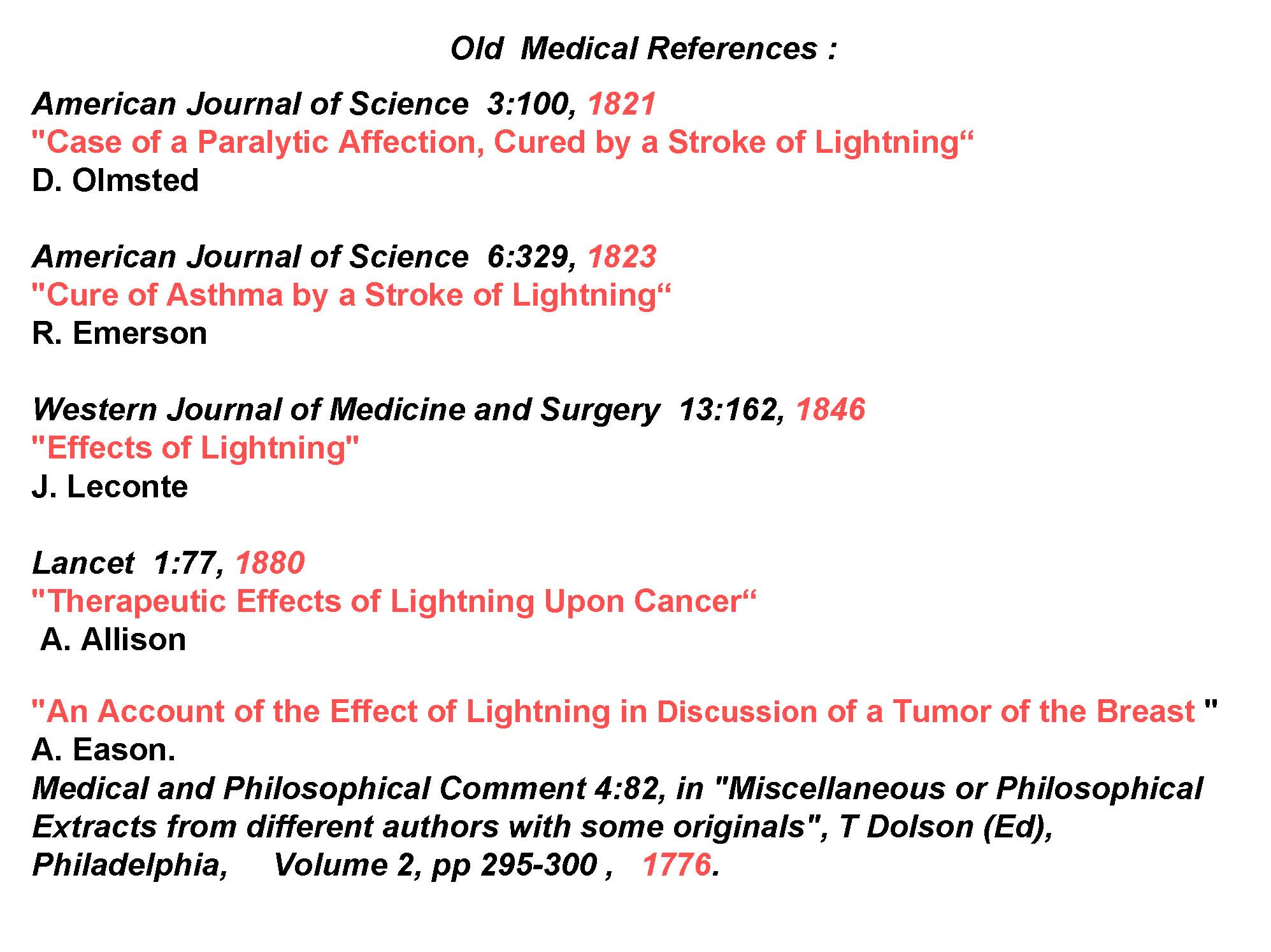 Old Medical References :

American Journal of Science 3:100, 1821
"Case of a Paralytic Affection, Cured by a Stroke of Lightning“
D. Olmsted

American Journal of Science 6:329, 1823
"Cure of Asthma by a Stroke of Lightning“
R. Emerson

Western Journal of Medicine and Surgery 13:162, 1846
"Effects of Lightning"
J. Leconte

Lancet 1:77, 1880
"Therapeutic Effects of Lightning Upon Cancer“
A. Allison

"An Account of the Effect of Lightning in Discussion of a Tumor of the Breast "
A. Eason.
Medical and Philosophical Comment 4:82, in "Miscellaneous or Philosophical Extracts from different authors with some originals", T Dolson (Ed), Philadelphia, Volume 2, pp 295-300 , 1776.